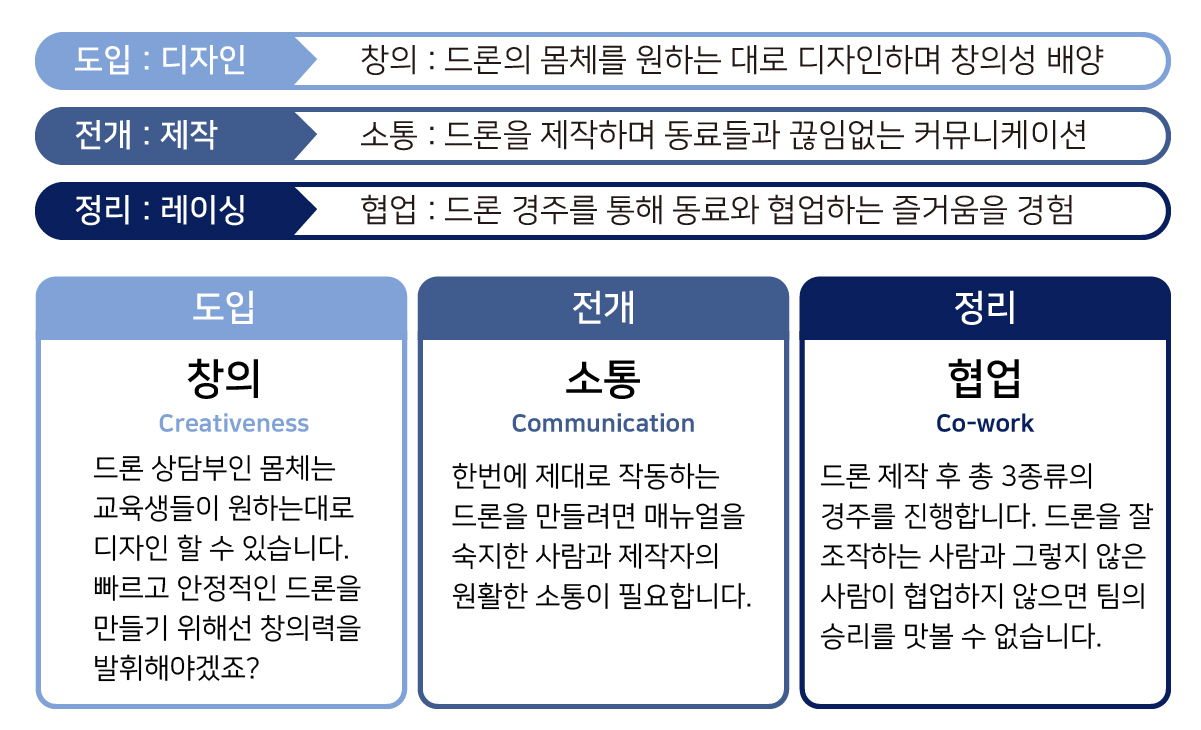 도입 : 디자인
창의 : 드론의 몸체를 원하는 대로 디자인하며 창의성 배양

전개 : 제작
소통 : 드론을 제작하며 동료들과 끊임없는 커뮤니케이션

정리 : 레이싱
협업 : 드론 경주를 통해 동료와 협업하는 즐거움을 경험

도입

창의
Creativeness

드론 상담부인 몸체는 교육생들이 원하는대로 디자인 할 수 있습니다. 빠르고 안정적인 드론을 만들기 위해선 창의력을 발휘해야겠죠?

전개

소통
Communication

한번에 제대로 작동하는 드론을 만들려면 매뉴얼을 숙지한 사람과 제작자의 원활한 소통이 필요합니다.

정리

협업
Co-work

드론 제작 후 총 3종류의 경주를 진행합니다. 드론을 잘 조작하는 사람과 그렇지 않은 사람이 협업하지 않으면 팀의 승리를 맛볼 수 없습니다.